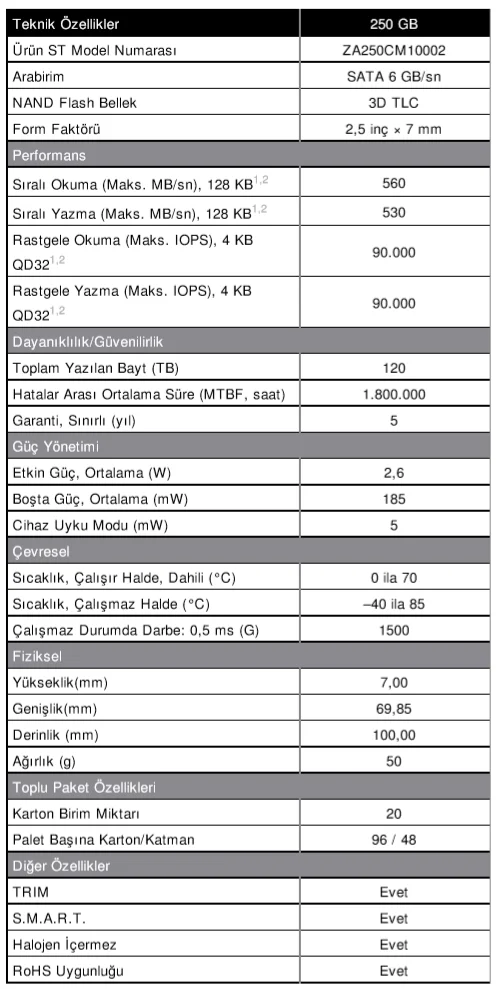 | Teknik Özellikler | 250 GB |
|---|---|
| Ürün ST Model Numarası | ZA250CM10002 |
| Arabirim | SATA 6 GB/sn |
| NAND Flash Bellek | 3D TLC |
| Form Faktörü | 2,5 inç × 7 mm |
| Performans | |
| Sıralı Okuma (Maks. MB/sn), 128 KB$^{1,2}$ | 560 |
| Sıralı Yazma (Maks. MB/sn), 128 KB$^{1,2}$ | 530 |
| Rastgele Okuma (Maks. IOPS), 4 KB QD32$^{1,2}$ | 90.000 |
| Rastgele Yazma (Maks. IOPS), 4 KB QD32$^{1,2}$ | 90.000 |
| Dayanıklılık/Güvenilirlik | |
| Toplam Yazılan Bayt (TB) | 120 |
| Hatalar Arası Ortalama Süre (MTBF, saat) | 1.800.000 |
| Garanti, Sınırlı (yıl) | 5 |
| Güç Yönetimi | |
| Etkin Güç, Ortalama (W) | 2,6 |
| Boşta Güç, Ortalama (mW) | 185 |
| Cihaz Uyku Modu (mW) | 5 |
| Çevresel | |
| Sıcaklık, Çalışır Halde, Dahili (°C) | 0 ila 70 |
| Sıcaklık, Çalışmaz Halde (°C) | –40 ila 85 |
| Çalışmaz Durumda Darbe: 0,5 ms (G) | 1500 |
| Fiziksel | |
| Yükseklik(mm) | 7,00 |
| Genişlik(mm) | 69,85 |
| Derinlik (mm) | 100,00 |
| Ağırlık (g) | 50 |
| Toplu Paket Özellikleri | |
| Karton Birim Miktarı | 20 |
| Palet Başına Karton/Katman | 96 / 48 |
| Diğer Özellikler | |
| TRIM | Evet |
| S.M.A.R.T. | Evet |
| Halojen İçermez | Evet |
| RoHS Uygunluğu | Evet |